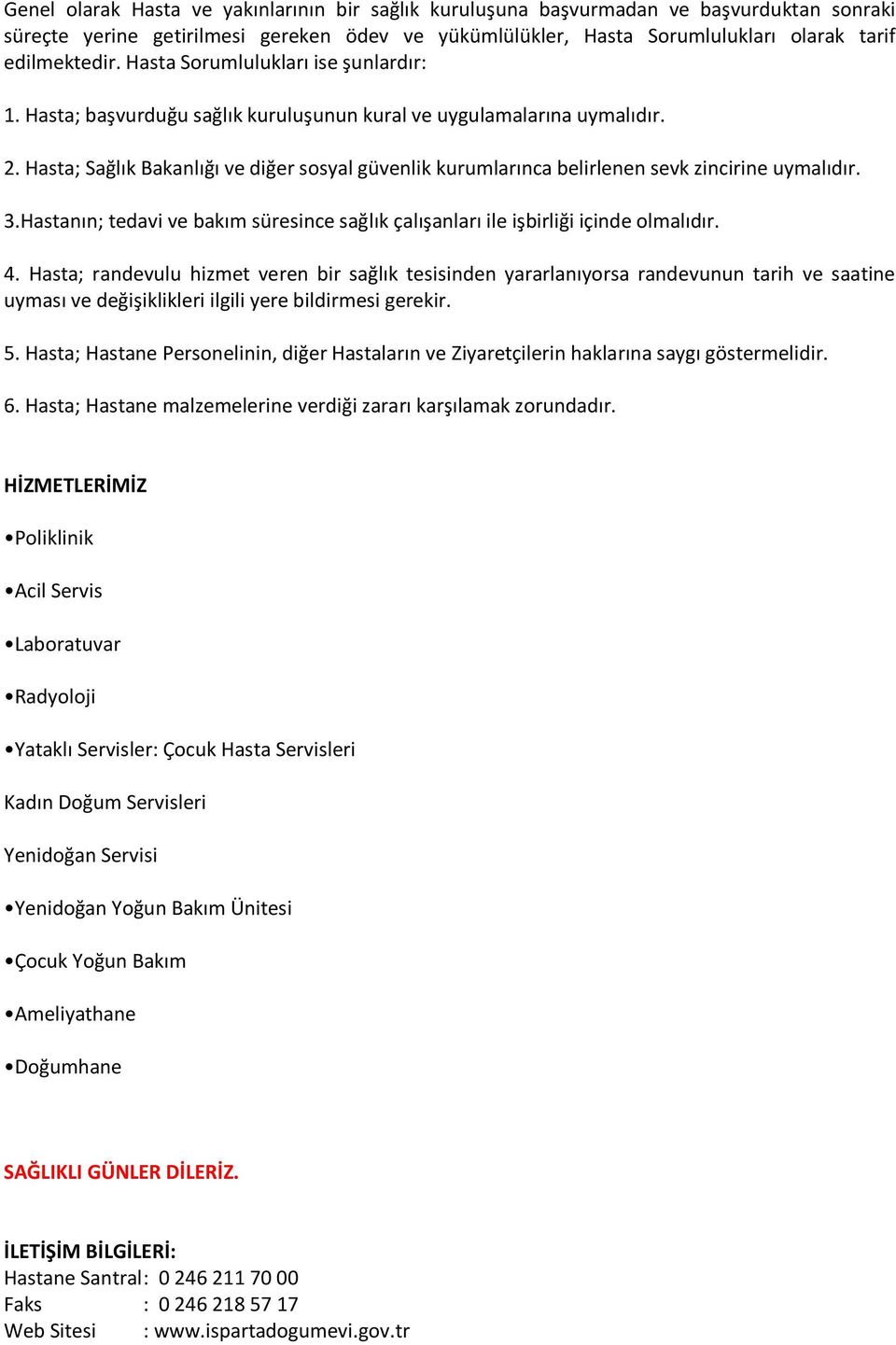 Genel olarak Hasta ve yakınlarının bir sağlık kuruluşuna başvurmadan ve başvurduktan sonraki süreçte yerine getirilmesi gereken ödev ve yükümlülükler, Hasta Sorumlulukları olarak tarif edilmektedir. Hasta Sorumlulukları ise şunlardır:

1. Hasta; başvurduğu sağlık kuruluşunun kural ve uygulamalarına uymalıdır.

2. Hasta; Sağlık Bakanlığı ve diğer sosyal güvenlik kurumlarınca belirlenen sevk zincirine uymalıdır.

3.Hastanın; tedavi ve bakım süresince sağlık çalışanları ile işbirliği içinde olmalıdır.

4. Hasta; randevulu hizmet veren bir sağlık tesisinden yararlanıyorsa randevunun tarih ve saatine uyması ve değişiklikleri ilgili yere bildirmesi gerekir.

5. Hasta; Hastane Personelinin, diğer Hastaların ve Ziyaretçilerin haklarına saygı göstermelidir.

6. Hasta; Hastane malzemelerine verdiği zararı karşılamak zorundadır.

HİZMETLERİMİZ

•Poliklinik

•Acil Servis

•Laboratuvar

•Radyoloji

•Yataklı Servisler: Çocuk Hasta Servisleri

Kadın Doğum Servisleri

Yenidoğan Servisi

•Yenidoğan Yoğun Bakım Ünitesi

•Çocuk Yoğun Bakım

•Ameliyathane

•Doğumhane

SAĞLIKLI GÜNLER DİLERİZ.

İLETİŞİM BİLGİLERİ:
Hastane Santral: 0 246 211 70 00
Faks : 0 246 218 57 17
Web Sitesi : www.ispartadogumevi.gov.tr